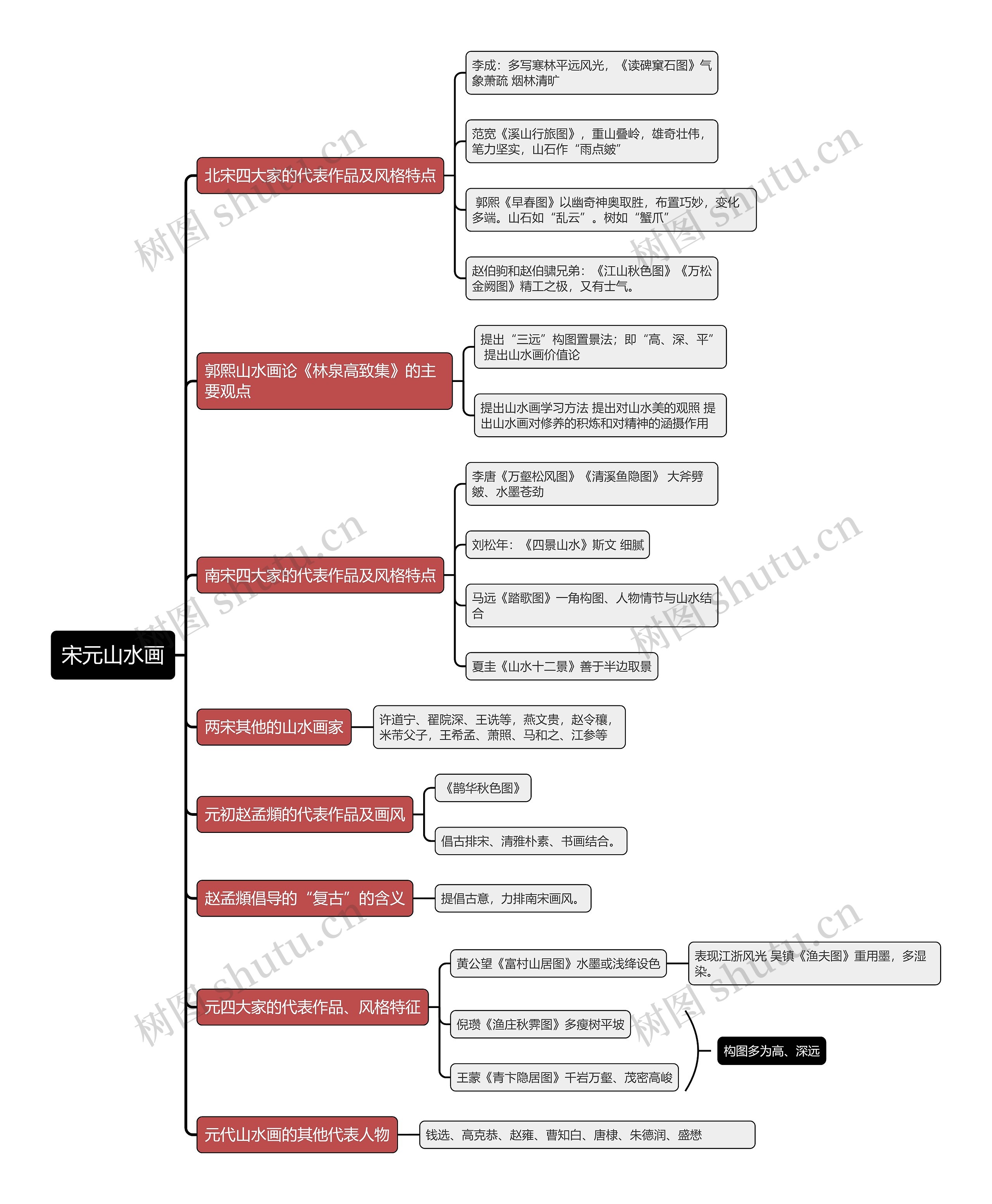 宋元山水画

北宋四大家的代表作品及风格特点

李成：多写寒林平远风光，《读碑窠石图》气象萧疏 烟林清旷

范宽《溪山行旅图》，重山叠岭，雄奇壮伟，笔力坚实，山石作“雨点皴”

郭熙《早春图》以幽奇神奥取胜，布置巧妙，变化多端。山石如“乱云”。树如“蟹爪”

赵伯驹和赵伯骕兄弟：《江山秋色图》《万松金阙图》精工之极，又有士气。

郭熙山水画论《林泉高致集》的主要观点

提出“三远”构图置景法；即“高、深、平” 提出山水画价值论

提出山水画学习方法 提出对山水美的观照 提出山水画对修养的积炼和对精神的涵摄作用

南宋四大家的代表作品及风格特点

李唐《万壑松风图》《清溪鱼隐图》 大斧劈皴、水墨苍劲

刘松年：《四景山水》斯文 细腻

马远《踏歌图》一角构图、人物情节与山水结合

夏圭《山水十二景》善于半边取景

两宋其他的山水画家

许道宁、翟院深、王诜等，燕文贵，赵令穰，米芾父子，王希孟、萧照、马和之、江参等

元初赵孟頫的代表作品及画风

《鹊华秋色图》

倡古排宋、清雅朴素、书画结合。

赵孟頫倡导的“复古”的含义

提倡古意，力排南宋画风。

元四大家的代表作品、风格特征

黄公望《富村山居图》水墨或浅绛设色

表现江浙风光 吴镇《渔夫图》重用墨，多湿染。

倪瓒《渔庄秋霁图》多瘦树平坡

王蒙《青卞隐居图》千岩万壑、茂密高峻

构图多为高、深远

元代山水画的其他代表人物

钱选、高克恭、赵雍、曹知白、唐棣、朱德润、盛懋

树图 shutu.cn